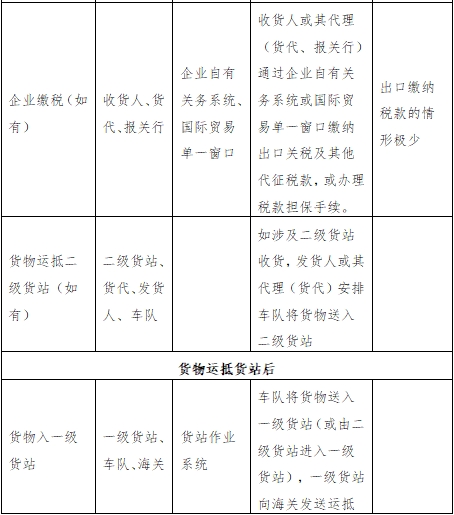 | | | | | |
|---|---|---|---|---|
| 企业缴税（如有） | 收货人、货代、报关行 | 企业自有关务系统、国际贸易单一窗口 | 收货人或其代理（货代、报关行）通过企业自有关务系统或国际贸易单一窗口缴纳出口关税及其他代征税款，或办理税款担保手续。 | 出口缴纳税款的情形极少 |
| 货物运抵二级货站（如有） | 二级货站、货代、发货人、车队 | | 如涉及二级货站收货，发货人或其代理（货代）安排车队将货物送入二级货站 | |
| 货物运抵货站后 | | | | |
| 货物入一级货站 | 一级货站、车队、海关 | 货站作业系统 | 车队将货物送入一级货站（或由二级货站进入一级货站），一级货站向海关发送运抵 | |